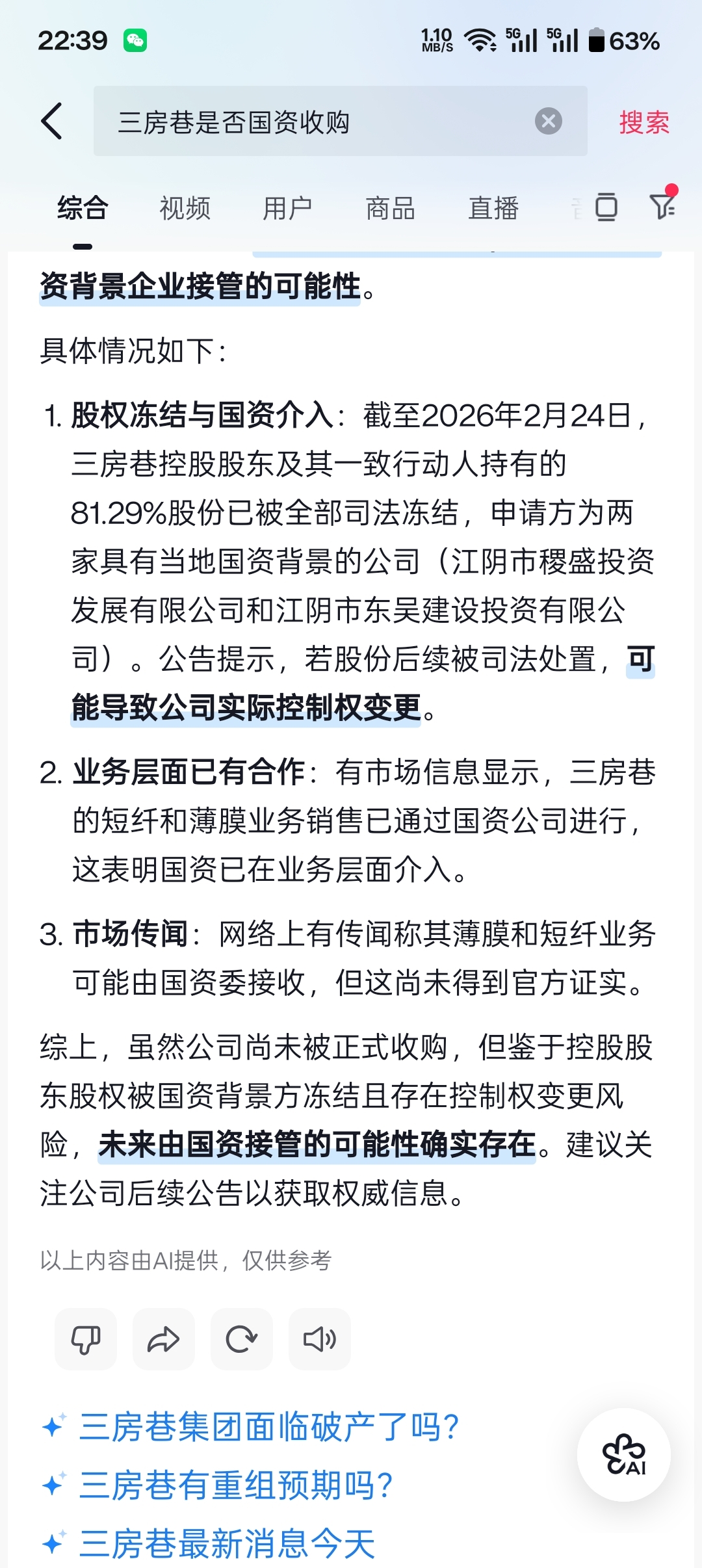 22:39 1.10 MB/S 5G 5G 63%

三房巷是否国资收购

搜索

综合 视频 用户 商品 直播

资背景企业接管的可能性。

具体情况如下：

1. 股权冻结与国资介入：截至2026年2月24日，三房巷控股股东及其一致行动人持有的81.29%股份已被全部司法冻结，申请方为两家具有当地国资背景的公司（江阴市稷盛投资发展有限公司和江阴市东吴建设投资有限公司）。公告提示，若股份后续被司法处置，可能导致公司实际控制权变更。

2. 业务层面已有合作：有市场信息显示，三房巷的短纤和薄膜业务销售已通过国资公司进行，这表明国资已在业务层面介入。

3. 市场传闻：网络上有传闻称其薄膜和短纤业务可能由国资委接收，但这尚未得到官方证实。

综上，虽然公司尚未被正式收购，但鉴于控股股东股权被国资背景方冻结且存在控制权变更风险，未来由国资接管的可能性确实存在。建议关注公司后续公告以获取权威信息。

以上内容由AI提供，仅供参考

三房巷集团面临破产了吗?
三房巷有重组预期吗?
三房巷最新消息今天

AI